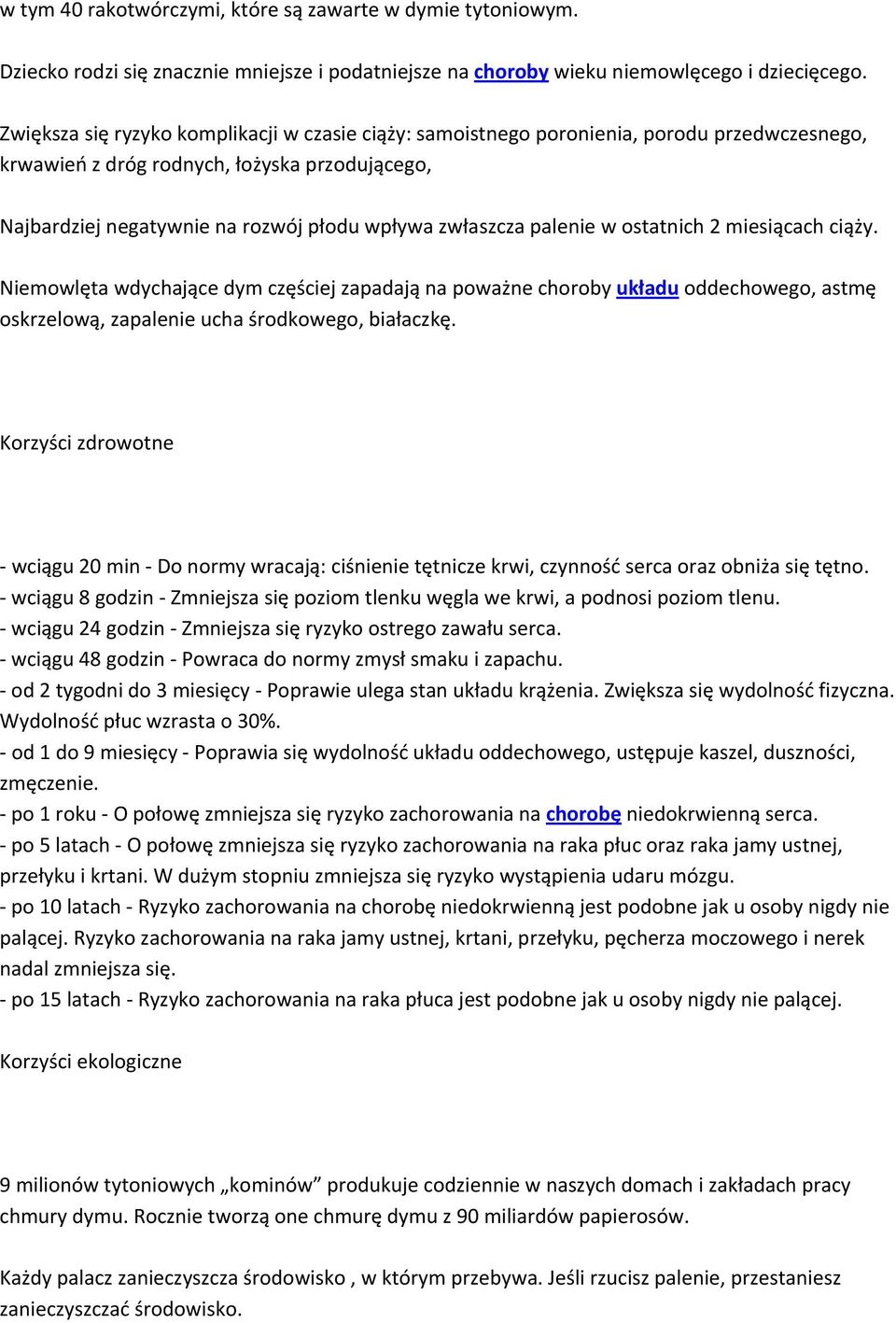 w tym 40 rakotwórczymi, które są zawarte w dymie tytoniowym.

Dziecko rodzi się znacznie mniejsze i podatniejsze na choroby wieku niemowlęcego i dziecięcego.

Zwiększa się ryzyko komplikacji w czasie ciąży: samoistnego poronienia, porodu przedwczesnego, krwawień z dróg rodnych, łożyska przodującego,

Najbardziej negatywnie na rozwój płodu wpływa zwłaszcza palenie w ostatnich 2 miesiącach ciąży.

Niemowlęta wdychające dym częściej zapadają na poważne choroby układu oddechowego, astmę oskrzelową, zapalenie ucha środkowego, białaczkę.

Korzyści zdrowotne

- wciągu 20 min - Do normy wracają: ciśnienie tętnicze krwi, czynność serca oraz obniża się tętno.
- wciągu 8 godzin - Zmniejsza się poziom tlenku węgla we krwi, a podnosi poziom tlenu.
- wciągu 24 godzin - Zmniejsza się ryzyko ostrego zawału serca.
- wciągu 48 godzin - Powraca do normy zmysł smaku i zapachu.
- od 2 tygodni do 3 miesięcy - Poprawie ulega stan układu krążenia. Zwiększa się wydolność fizyczna. Wydolność płuc wzrasta o 30%.
- od 1 do 9 miesięcy - Poprawia się wydolność układu oddechowego, ustępuje kaszel, duszności, zmęczenie.
- po 1 roku - O połowę zmniejsza się ryzyko zachorowania na chorobę niedokrwienną serca.
- po 5 latach - O połowę zmniejsza się ryzyko zachorowania na raka płuc oraz raka jamy ustnej, przełyku i krtani. W dużym stopniu zmniejsza się ryzyko wystąpienia udaru mózgu.
- po 10 latach - Ryzyko zachorowania na chorobę niedokrwienną jest podobne jak u osoby nigdy nie palącej. Ryzyko zachorowania na raka jamy ustnej, krtani, przełyku, pęcherza moczowego i nerek nadal zmniejsza się.
- po 15 latach - Ryzyko zachorowania na raka płuca jest podobne jak u osoby nigdy nie palącej.

Korzyści ekologiczne

9 milionów tytoniowych „kominów” produkuje codziennie w naszych domach i zakładach pracy chmury dymu. Rocznie tworzą one chmurę dymu z 90 miliardów papierosów.

Każdy palacz zanieczyszcza środowisko , w którym przebywa. Jeśli rzucisz palenie, przestaniesz zanieczyszczać środowisko.